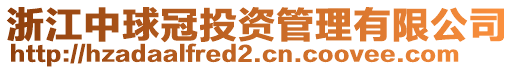 浙江中球冠投资管理有限公司
http://hzadaalfred2.cn.coovee.com